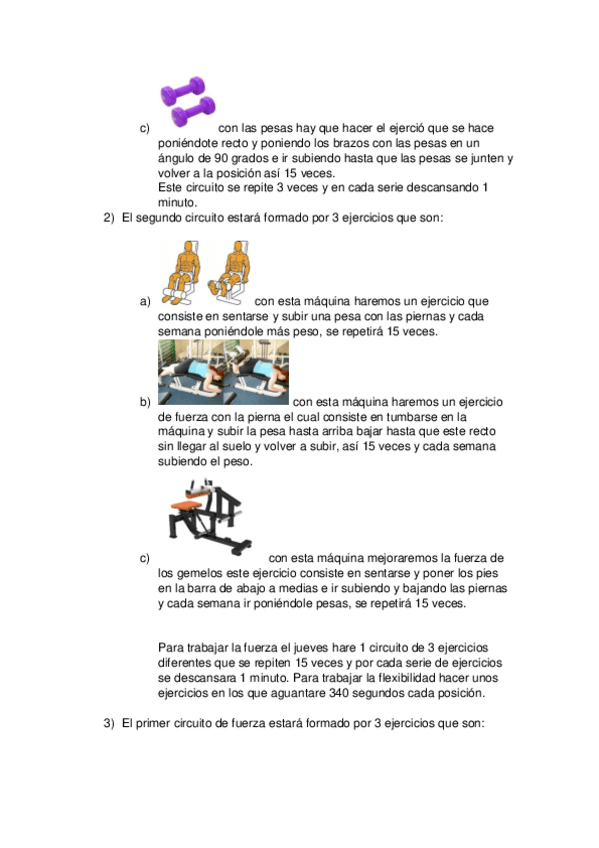 c) con las pesas hay que hacer el ejerció que se hace poniéndote recto y poniendo los brazos con las pesas en un ángulo de 90 grados e ir subiendo hasta que las pesas se junten y volver a la posición así 15 veces.
Este circuito se repite 3 veces y en cada serie descansando 1 minuto.

2) El segundo circuito estará formado por 3 ejercicios que son:

a) con esta máquina haremos un ejercicio que consiste en sentarse y subir una pesa con las piernas y cada semana poniéndole más peso, se repetirá 15 veces.

b) con esta máquina haremos un ejercicio de fuerza con la pierna el cual consiste en tumbarse en la máquina y subir la pesa hasta arriba bajar hasta que este recto sin llegar al suelo y volver a subir, así 15 veces y cada semana subiendo el peso.

c) con esta máquina mejoraremos la fuerza de los gemelos este ejercicio consiste en sentarse y poner los pies en la barra de abajo a medias e ir subiendo y bajando las piernas y cada semana ir poniéndole pesas, se repetirá 15 veces.

Para trabajar la fuerza el jueves hare 1 circuito de 3 ejercicios diferentes que se repiten 15 veces y por cada serie de ejercicios se descansara 1 minuto. Para trabajar la flexibilidad hacer unos ejercicios en los que aguantare 340 segundos cada posición.

3) El primer circuito de fuerza estará formado por 3 ejercicios que son: